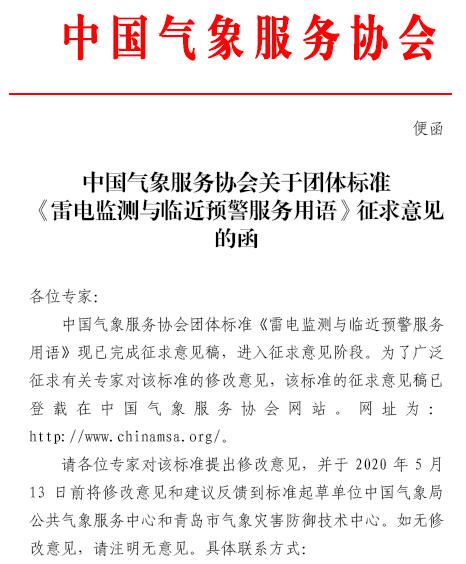 中国气象服务协会

便函

中国气象服务协会关于团体标准《雷电监测与临近预警服务用语》征求意见的函

各位专家:

中国气象服务协会团体标准《雷电监测与临近预警服务用语》现已完成征求意见稿，进入征求意见阶段。为了广泛征求有关专家对该标准的修改意见，该标准的征求意见稿已登载在中国气象服务协会网站。网址为：http://www.chinamsa.org/。

请各位专家对该标准提出修改意见，并于 2020 年 5 月 13 日前将修改意见和建议反馈到标准起草单位中国气象局公共气象服务中心和青岛市气象灾害防御技术中心。如无修改意见，请注明无意见。具体联系方式: